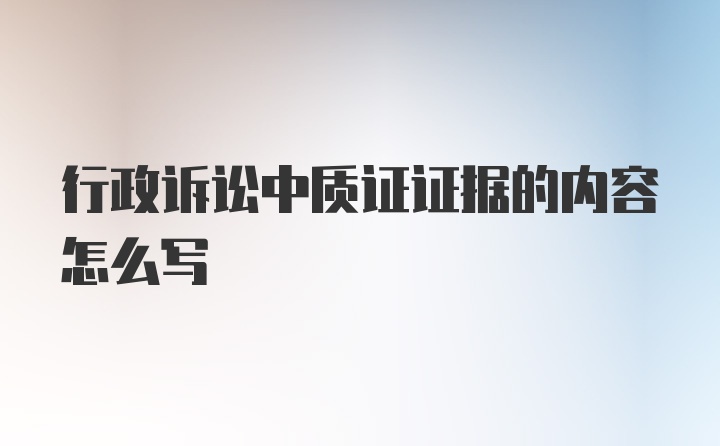 行政诉讼中质证证据的内容怎么写